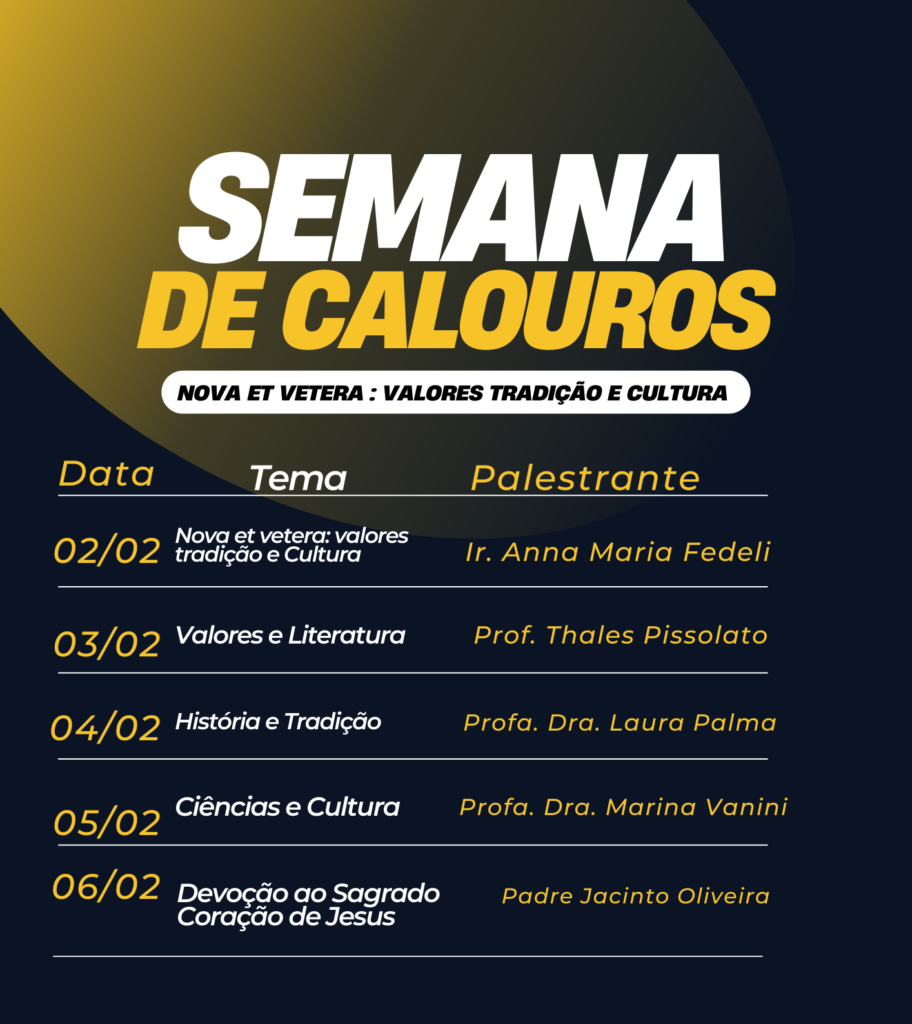 SEMANA
DE CALOUROS

NOVA ET VETERA : VALORES TRADIÇÃO E CULTURA

| Data | Tema | Palestrante |
|---|---|---|
| 02/02 | Nova et vetera: valores tradição e Cultura | Ir. Anna Maria Fedeli |
| 03/02 | Valores e Literatura | Prof. Thales Pissolato |
| 04/02 | História e Tradição | Profa. Dra. Laura Palma |
| 05/02 | Ciências e Cultura | Profa. Dra. Marina Vanini |
| 06/02 | Devoção ao Sagrado Coração de Jesus | Padre Jacinto Oliveira |